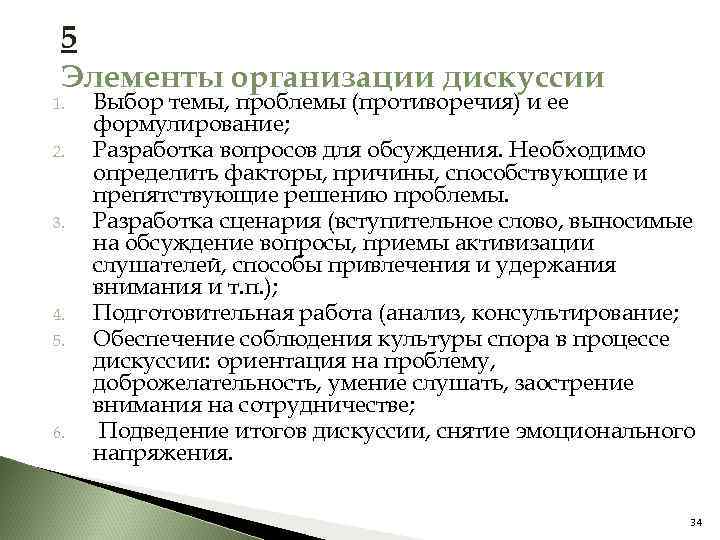 5

Элементы организации дискуссии

1. Выбор темы, проблемы (противоречия) и ее формулирование;
2. Разработка вопросов для обсуждения. Необходимо определить факторы, причины, способствующие и препятствующие решению проблемы.
3. Разработка сценария (вступительное слово, выносимые на обсуждение вопросы, приемы активизации слушателей, способы привлечения и удержания внимания и т.п.);
4. Подготовительная работа (анализ, консультирование;
5. Обеспечение соблюдения культуры спора в процессе дискуссии: ориентация на проблему, доброжелательность, умение слушать, заострение внимания на сотрудничестве;
6. Подведение итогов дискуссии, снятие эмоционального напряжения.

34